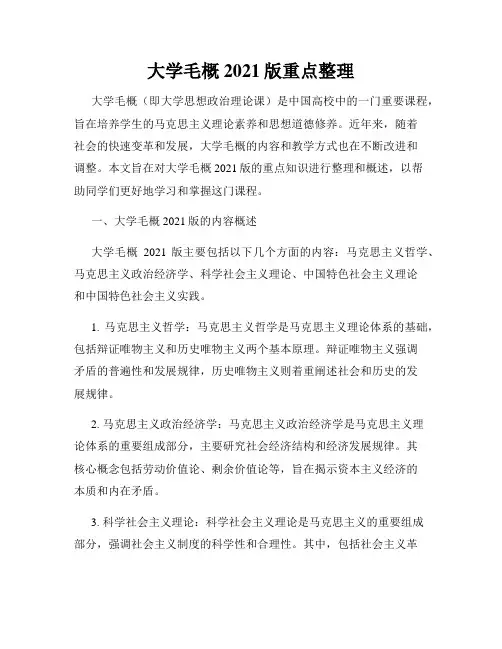 大学毛概 2021 版重点整理

大学毛概（即大学思想政治理论课）是中国高校中的一门重要课程，旨在培养学生的马克思主义理论素养和思想道德修养。近年来，随着社会的快速变革和发展，大学毛概的内容和教学方式也在不断改进和调整。本文旨在对大学毛概 2021 版的重点知识进行整理和概述，以帮助同学们更好地学习和掌握这门课程。

一、大学毛概 2021 版的内容概述

大学毛概 2021 版主要包括以下几个方面的内容：马克思主义哲学、马克思主义政治经济学、科学社会主义理论、中国特色社会主义理论和中国特色社会主义实践。

1. 马克思主义哲学：马克思主义哲学是马克思主义理论体系的基础，包括辩证唯物主义和历史唯物主义两个基本原理。辩证唯物主义强调矛盾的普遍性和发展规律，历史唯物主义则着重阐述社会和历史的发展规律。

2. 马克思主义政治经济学：马克思主义政治经济学是马克思主义理论体系的重要组成部分，主要研究社会经济结构和经济发展规律。其核心概念包括劳动价值论、剩余价值论等，旨在揭示资本主义经济的本质和内在矛盾。

3. 科学社会主义理论：科学社会主义理论是马克思主义的重要组成部分，强调社会主义制度的科学性和合理性。其中，包括社会主义革